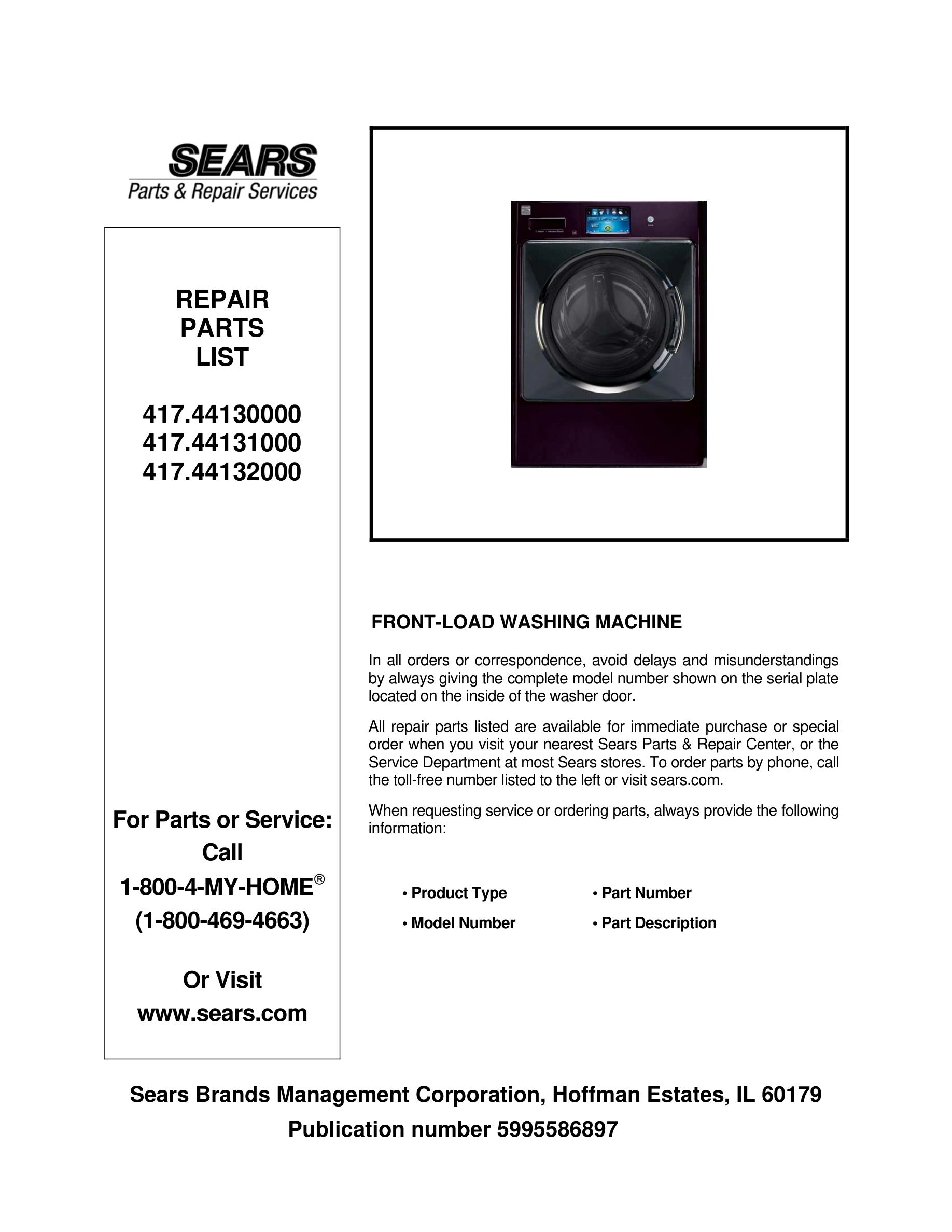 SEARS
Parts & Repair Services

REPAIR
PARTS
LIST

417.44130000
417.44131000
417.44132000

For Parts or Service:
Call
1-800-4-MY-HOME®
(1-800-469-4663)

Or Visit
www.sears.com

FRONT-LOAD WASHING MACHINE

In all orders or correspondence, avoid delays and misunderstandings by always giving the complete model number shown on the serial plate located on the inside of the washer door.

All repair parts listed are available for immediate purchase or special order when you visit your nearest Sears Parts & Repair Center, or the Service Department at most Sears stores. To order parts by phone, call the toll-free number listed to the left or visit sears.com.

When requesting service or ordering parts, always provide the following information:

• Product Type
• Model Number
• Part Number
• Part Description

Sears Brands Management Corporation, Hoffman Estates, IL 60179
Publication number 5995586897